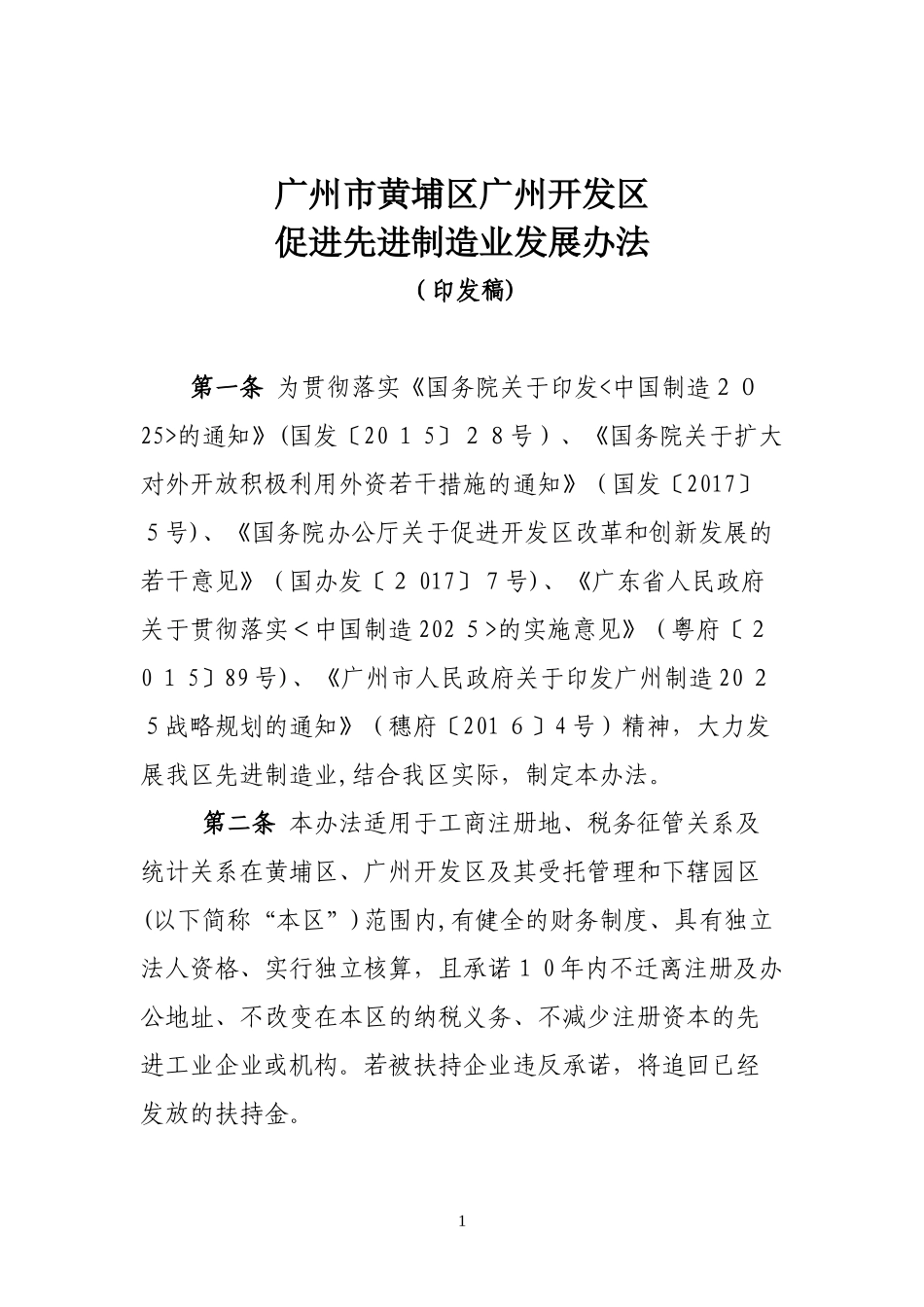 广州市黄埔区广州开发区
促进先进制造业发展办法
（印发稿）

第一条 为贯彻落实《国务院关于印发<中国制造2025>的通知》(国发〔2015〕28号）、《国务院关于扩大对外开放积极利用外资若干措施的通知》（国发〔2017〕5号)、《国务院办公厅关于促进开发区改革和创新发展的若干意见》（国办发〔2017〕7号)、《广东省人民政府关于贯彻落实<中国制造2025>的实施意见》（粤府〔2015〕89号)、《广州市人民政府关于印发广州制造2025战略规划的通知》（穗府〔2016〕4号）精神，大力发展我区先进制造业,结合我区实际，制定本办法。

第二条 本办法适用于工商注册地、税务征管关系及统计关系在黄埔区、广州开发区及其受托管理和下辖园区(以下简称“本区”)范围内,有健全的财务制度、具有独立法人资格、实行独立核算，且承诺10年内不迁离注册及办公地址、不改变在本区的纳税义务、不减少注册资本的先进工业企业或机构。若被扶持企业违反承诺，将追回已经发放的扶持金。

1